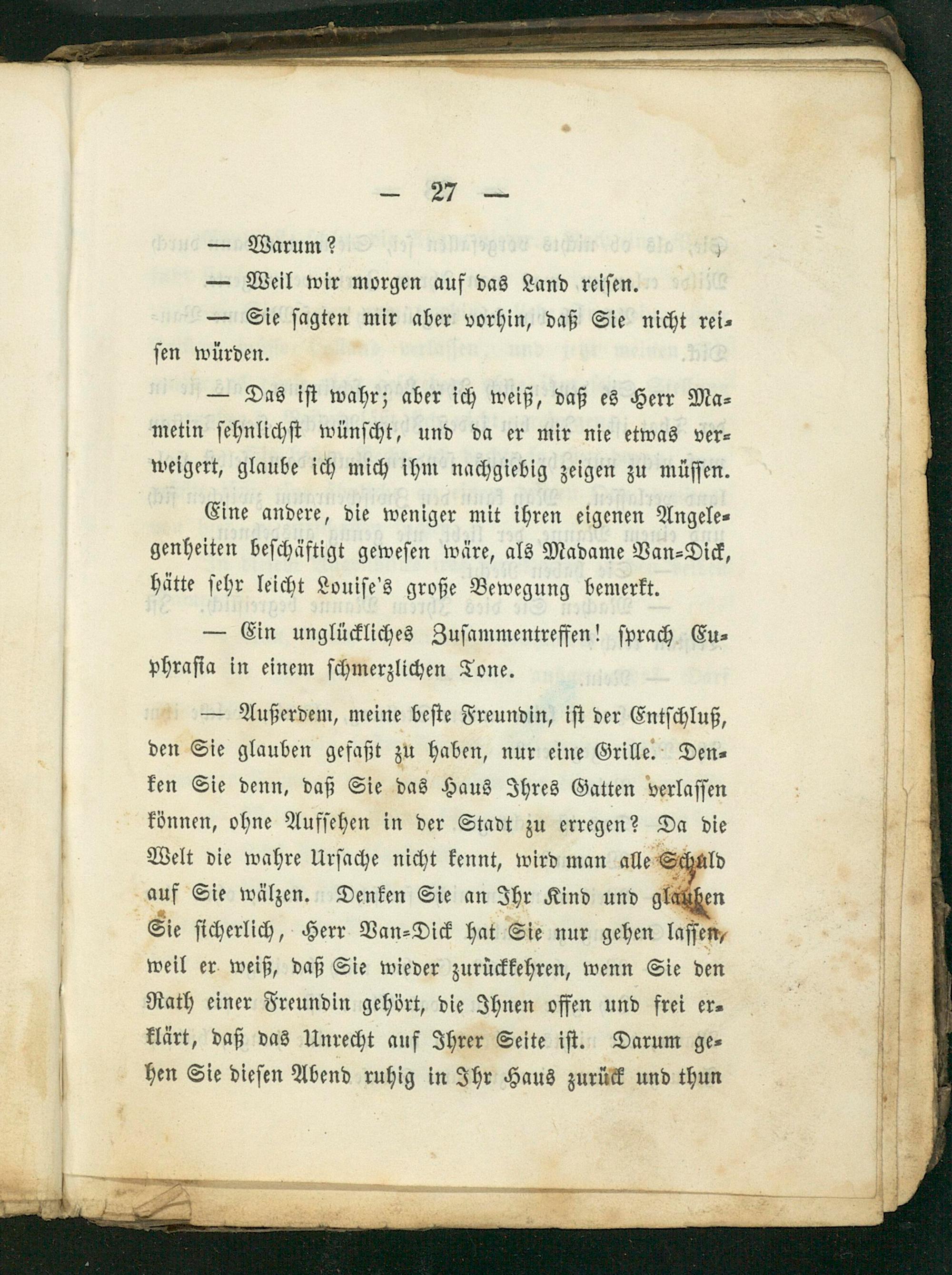 — 27 —

— Warum?

— Weil wir morgen auf das Land reisen.

— Sie sagten mir aber vorhin, daß Sie nicht reisen würden.

— Das ist wahr; aber ich weiß, daß es Herr Mametin sehnlichst wünscht, und da er mir nie etwas verweigert, glaube ich mich ihm nachgiebig zeigen zu müssen.

Eine andere, die weniger mit ihren eigenen Angelegenheiten beschäftigt gewesen wäre, als Madame Van-Dick, hätte sehr leicht Louise's große Bewegung bemerkt.

— Ein unglückliches Zusammentreffen! sprach Euphrasia in einem schmerzlichen Tone.

— Außerdem, meine beste Freundin, ist der Entschluß, den Sie glauben gefaßt zu haben, nur eine Grille. Denken Sie denn, daß Sie das Haus Ihres Gatten verlassen können, ohne Aufsehen in der Stadt zu erregen? Da die Welt die wahre Ursache nicht kennt, wird man alle Schuld auf Sie wälzen. Denken Sie an Ihr Kind und glauben Sie sicherlich, Herr Van-Dick hat Sie nur gehen lassen, weil er weiß, daß Sie wieder zurückkehren, wenn Sie den Rath einer Freundin gehört, die Ihnen offen und frei erklärt, daß das Unrecht auf Ihrer Seite ist. Darum gehen Sie diesen Abend ruhig in Ihr Haus zurück und thun